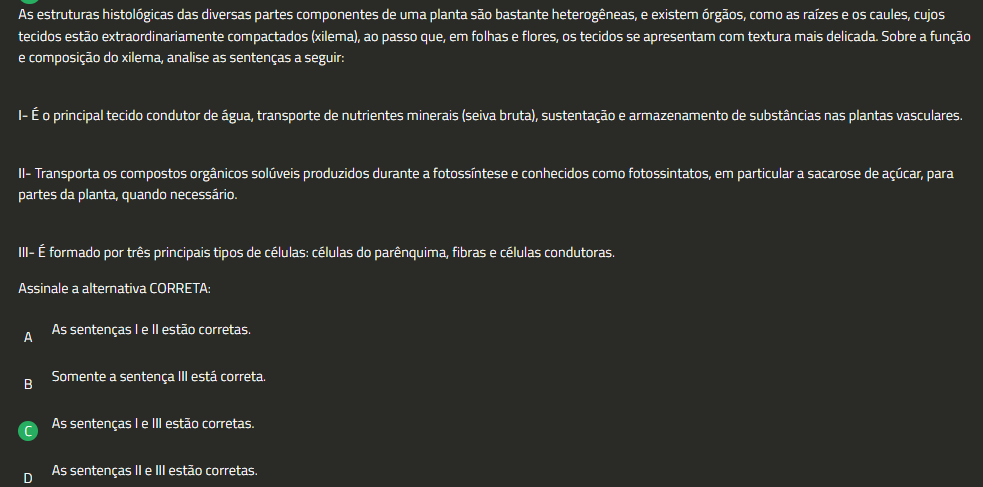 As estruturas histológicas das diversas partes componentes de uma planta são bastante heterogêneas, e existem órgãos, como as raízes e os caules, cujos tecidos estão extraordinariamente compactados (xilema), ao passo que, em folhas e flores, os tecidos se apresentam com textura mais delicada. Sobre a função e composição do xilema, analise as sentenças a seguir:

I- É o principal tecido condutor de água, transporte de nutrientes minerais (seiva bruta), sustentação e armazenamento de substâncias nas plantas vasculares.

II- Transporta os compostos orgânicos solúveis produzidos durante a fotossíntese e conhecidos como fotossintatos, em particular a sacarose de açúcar, para partes da planta, quando necessário.

III- É formado por três principais tipos de células: células do parênquima, fibras e células condutoras.

Assinale a alternativa CORRETA:

A As sentenças I e II estão corretas.

B Somente a sentença III está correta.

C As sentenças I e III estão corretas.

D As sentenças II e III estão corretas.